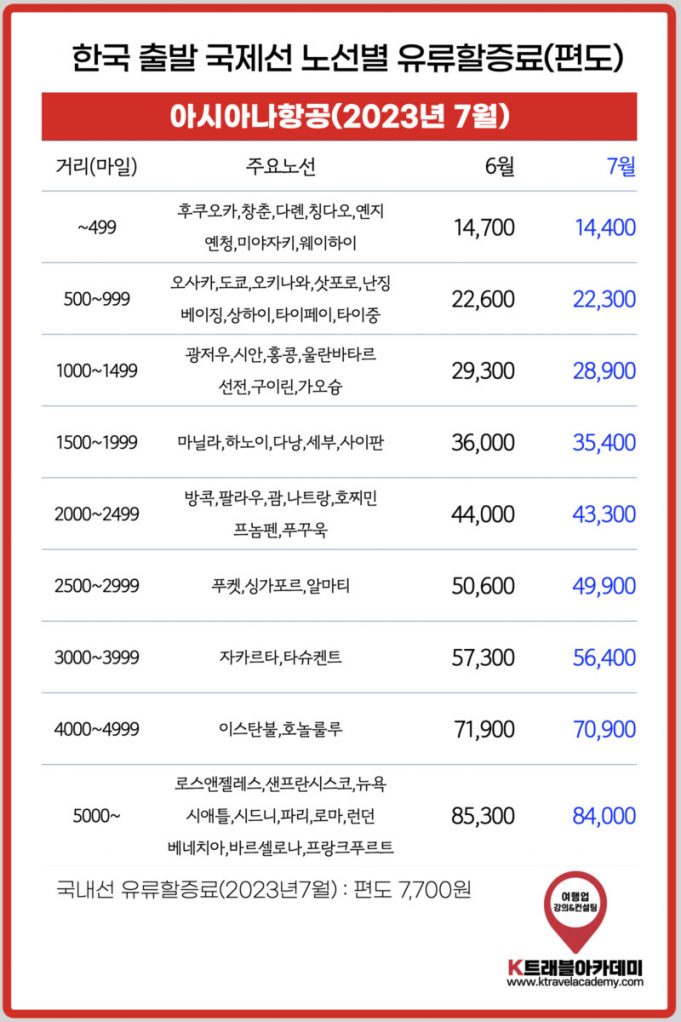 한국 출발 국제선 노선별 유류할증료(편도)

아시아나항공(2023년 7월)

| 거리(마일) | 주요노선 | 6월 | 7월 |
|---|---|---|---|
| ~499 | 후쿠오카,창춘,다롄,칭다오,옌지 옌청,미야자키,웨이하이 | 14,700 | 14,400 |
| 500~999 | 오사카,도쿄,오키나와,삿포로,난징 베이징,상하이,타이페이,타이중 | 22,600 | 22,300 |
| 1000~1499 | 광저우,시안,홍콩,울란바타르 선전,구이린,가오슝 | 29,300 | 28,900 |
| 1500~1999 | 마닐라,하노이,다낭,세부,사이판 | 36,000 | 35,400 |
| 2000~2499 | 방콕,팔라우,괌,나트랑,호찌민 프놈펜,푸꾸옥 | 44,000 | 43,300 |
| 2500~2999 | 푸켓,싱가포르,알마티 | 50,600 | 49,900 |
| 3000~3999 | 자카르타,타슈켄트 | 57,300 | 56,400 |
| 4000~4999 | 이스탄불,호놀룰루 | 71,900 | 70,900 |
| 5000~ | 로스앤젤레스,샌프란시스코,뉴욕 시애틀,시드니,파리,로마,런던 베네치아,바르셀로나,프랑크푸르트 | 85,300 | 84,000 |

국내선 유류할증료(2023년7월) : 편도 7,700원

여행업 강의&컨설팅

K트래블아카데미
www.ktravelacademy.com